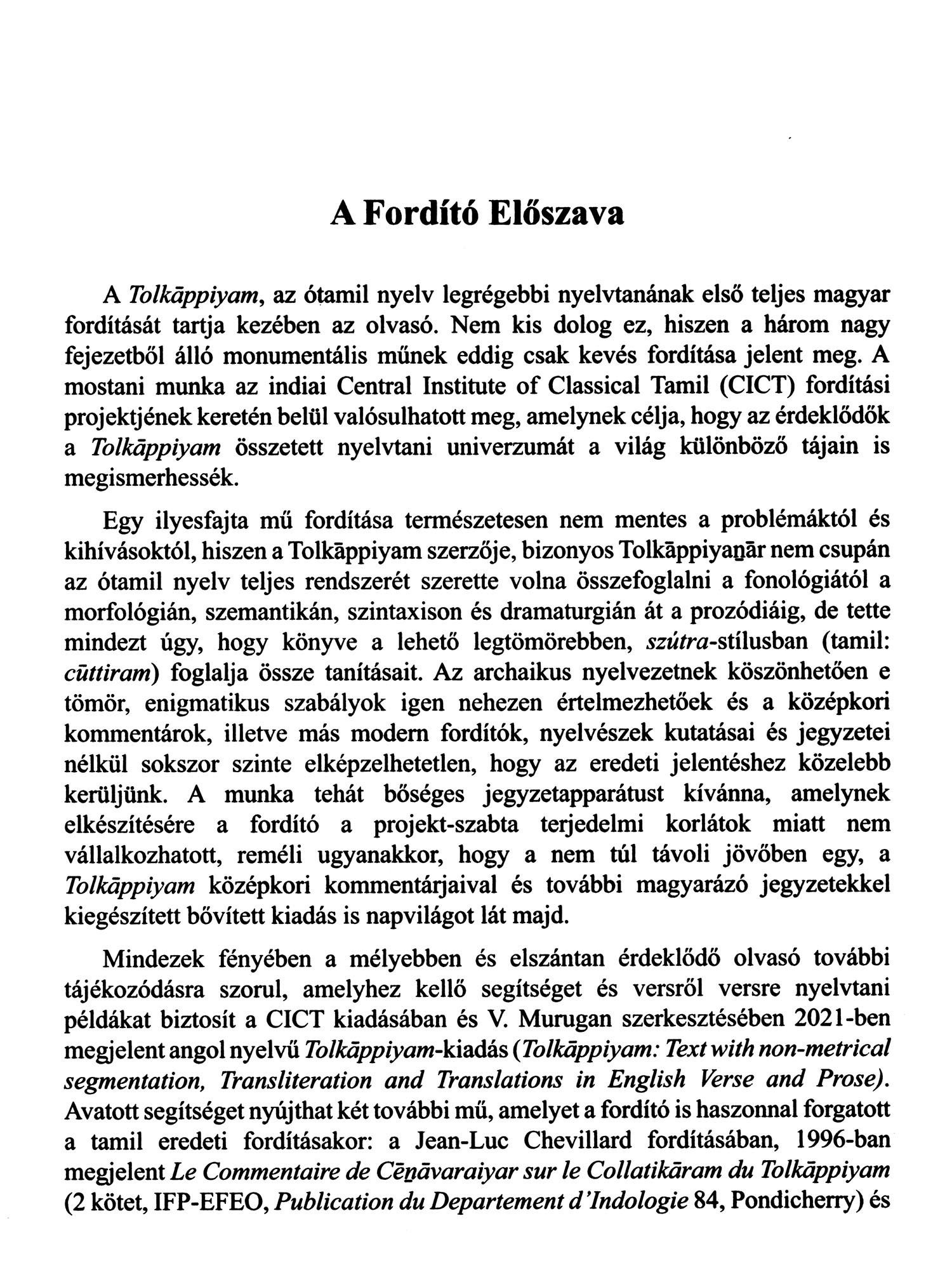 A Fordító Előszava

A Tolkāppiyam, az ótamil nyelv legrégebbi nyelvtanának első teljes magyar fordítását tartja kezében az olvasó. Nem kis dolog ez, hiszen a három nagy fejezetből álló monumentális műnek eddig csak kevés fordítása jelent meg. A mostani munka az indiai Central Institute of Classical Tamil (CICT) fordítási projektjének keretén belül valósulhatott meg, amelynek célja, hogy az érdeklődők a Tolkāppiyam összetett nyelvtani univerzumát a világ különböző tájain is megismerhessék.

Egy ilyesfajta mű fordítása természetesen nem mentes a problémáktól és kihívásoktól, hiszen a Tolkāppiyam szerzője, bizonyos Tolkāppiyaṉār nem csupán az ótamil nyelv teljes rendszerét szerette volna összefoglalni a fonológiától a morfológián, szemantikán, szintaxison és dramaturgián át a prozódiáig, de tette mindezt úgy, hogy könyve a lehető legtömörebben, szútra-stílusban (tamil: cūttiram) foglalja össze tanításait. Az archaikus nyelvezetnek köszönhetően e tömör, enigmatikus szabályok igen nehezen értelmezhetőek és a középkori kommentárok, illetve más modern fordítók, nyelvészek kutatásai és jegyzetei nélkül sokszor szinte elképzelhetetlen, hogy az eredeti jelentéshez közelebb kerüljünk. A munka tehát bőséges jegyzetapparátust kívánna, amelynek elkészítésére a fordító a projekt-szabta terjedelmi korlátok miatt nem vállalkozhatott, reméli ugyanakkor, hogy a nem túl távoli jövőben egy, a Tolkāppiyam középkori kommentárjaival és további magyarázó jegyzetekkel kiegészített bővített kiadás is napvilágot lát majd.

Mindezek fényében a mélyebben és elszántan érdeklődő olvasó további tájékozódásra szorul, amelyhez kellő segítséget és versről versre nyelvtani példákat biztosít a CICT kiadásában és V. Murugan szerkesztésében 2021-ben megjelent angol nyelvű Tolkāppiyam-kiadás (Tolkāppiyam: Text with non-metrical segmentation, Transliteration and Translations in English Verse and Prose). Avatott segítséget nyújthat két további mű, amelyet a fordító is haszonnal forgatott a tamil eredeti fordításakor: a Jean-Luc Chevillard fordításában, 1996-ban megjelent Le Commentaire de Cēṉāvaraiyar sur le Collatikāram du Tolkāppiyam (2 kötet, IFP-EFEO, Publication du Departement d'Indologie 84, Pondicherry) és